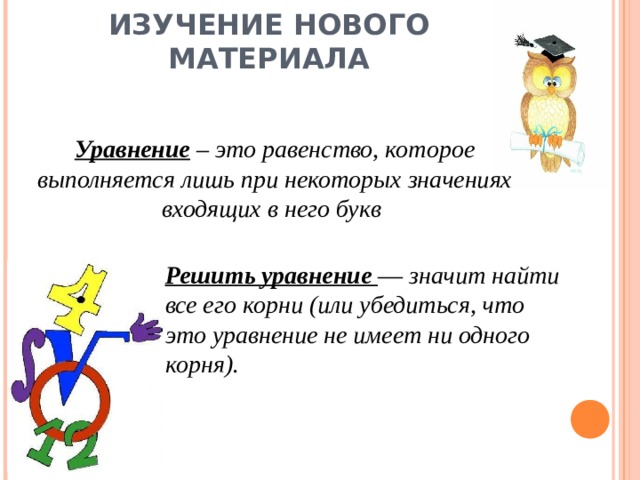 ИЗУЧЕНИЕ НОВОГО МАТЕРИАЛА

Уравнение – это равенство, которое выполняется лишь при некоторых значениях входящих в него букв

Решить уравнение — значит найти все его корни (или убедиться, что это уравнение не имеет ни одного корня).